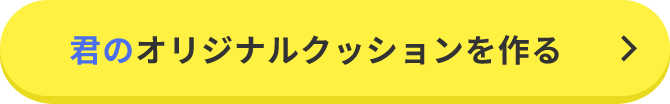 君のオリジナルクッションを作る >